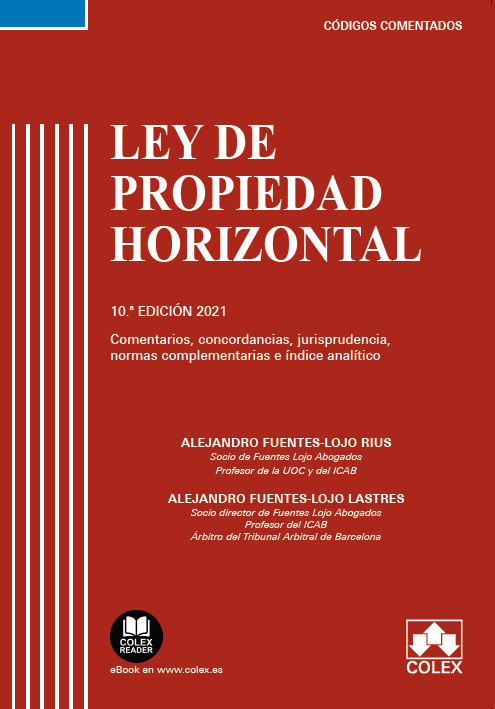 CÓDIGOS COMENTADOS

LEY DE PROPIEDAD HORIZONTAL

10.ª EDICIÓN 2021

Comentarios, concordancias, jurisprudencia, normas complementarias e índice analítico

ALEJANDRO FUENTES-LOJO RIUS
Socio de Fuentes Lojo Abogados
Profesor de la UOC y del ICAB

ALEJANDRO FUENTES-LOJO LASTRES
Socio director de Fuentes Lojo Abogados
Profesor del ICAB
Árbitro del Tribunal Arbitral de Barcelona

COLEX READER
eBook en www.colex.es

COLEX